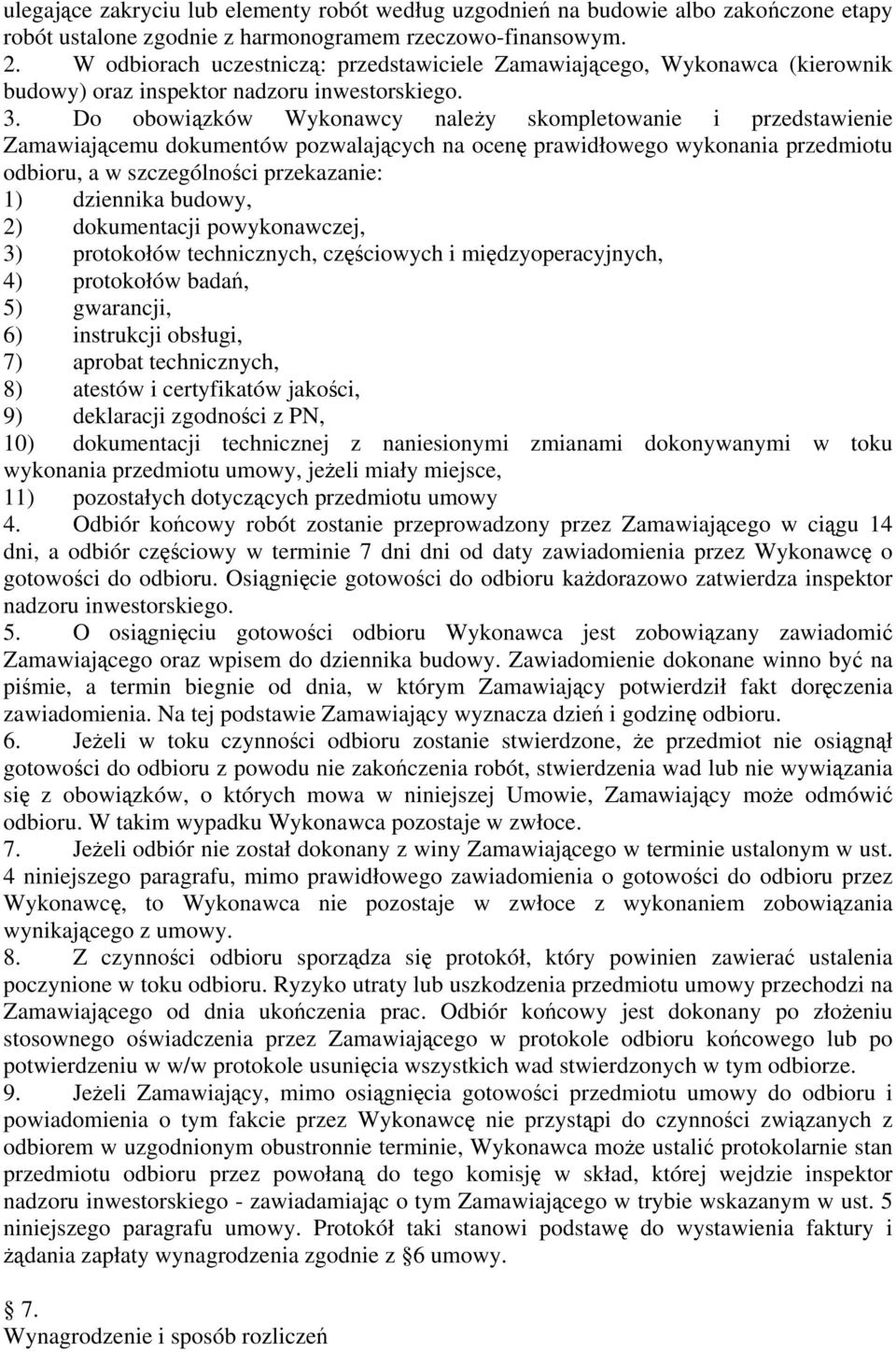 ulegające zakryciu lub elementy robót według uzgodnień na budowie albo zakończone etapy robót ustalone zgodnie z harmonogramem rzeczowo-finansowym.
2. W odbiorach uczestniczą: przedstawiciele Zamawiającego, Wykonawca (kierownik budowy) oraz inspektor nadzoru inwestorskiego.
3. Do obowiązków Wykonawcy należy skompletowanie i przedstawienie Zamawiającemu dokumentów pozwalających na ocenę prawidłowego wykonania przedmiotu odbioru, a w szczególności przekazanie:
1) dziennika budowy,
2) dokumentacji powykonawczej,
3) protokołów technicznych, częściowych i międzyoperacyjnych,
4) protokołów badań,
5) gwarancji,
6) instrukcji obsługi,
7) aprobat technicznych,
8) atestów i certyfikatów jakości,
9) deklaracji zgodności z PN,
10) dokumentacji technicznej z naniesionymi zmianami dokonywanymi w toku wykonania przedmiotu umowy, jeżeli miały miejsce,
11) pozostałych dotyczących przedmiotu umowy
4. Odbiór końcowy robót zostanie przeprowadzony przez Zamawiającego w ciągu 14 dni, a odbiór częściowy w terminie 7 dni dni od daty zawiadomienia przez Wykonawcę o gotowości do odbioru. Osiągnięcie gotowości do odbioru każdorazowo zatwierdza inspektor nadzoru inwestorskiego.
5. O osiągnięciu gotowości odbioru Wykonawca jest zobowiązany zawiadomić Zamawiającego oraz wpisem do dziennika budowy. Zawiadomienie dokonane winno być na piśmie, a termin biegnie od dnia, w którym Zamawiający potwierdził fakt doręczenia zawiadomienia. Na tej podstawie Zamawiający wyznacza dzień i godzinę odbioru.
6. Jeżeli w toku czynności odbioru zostanie stwierdzone, że przedmiot nie osiągnął gotowości do odbioru z powodu nie zakończenia robót, stwierdzenia wad lub nie wywiązania się z obowiązków, o których mowa w niniejszej Umowie, Zamawiający może odmówić odbioru. W takim wypadku Wykonawca pozostaje w zwłoce.
7. Jeżeli odbiór nie został dokonany z winy Zamawiającego w terminie ustalonym w ust. 4 niniejszego paragrafu, mimo prawidłowego zawiadomienia o gotowości do odbioru przez Wykonawcę, to Wykonawca nie pozostaje w zwłoce z wykonaniem zobowiązania wynikającego z umowy.
8. Z czynności odbioru sporządza się protokół, który powinien zawierać ustalenia poczynione w toku odbioru. Ryzyko utraty lub uszkodzenia przedmiotu umowy przechodzi na Zamawiającego od dnia ukończenia prac. Odbiór końcowy jest dokonany po złożeniu stosownego oświadczenia przez Zamawiającego w protokole odbioru końcowego lub po potwierdzeniu w w/w protokole usunięcia wszystkich wad stwierdzonych w tym odbiorze.
9. Jeżeli Zamawiający, mimo osiągnięcia gotowości przedmiotu umowy do odbioru i powiadomienia o tym fakcie przez Wykonawcę nie przystąpi do czynności związanych z odbiorem w uzgodnionym obustronnie terminie, Wykonawca może ustalić protokolarnie stan przedmiotu odbioru przez powołaną do tego komisję w skład, której wejdzie inspektor nadzoru inwestorskiego - zawiadamiając o tym Zamawiającego w trybie wskazanym w ust. 5 niniejszego paragrafu umowy. Protokół taki stanowi podstawę do wystawienia faktury i żądania zapłaty wynagrodzenia zgodnie z §6 umowy.

§ 7.
Wynagrodzenie i sposób rozliczeń